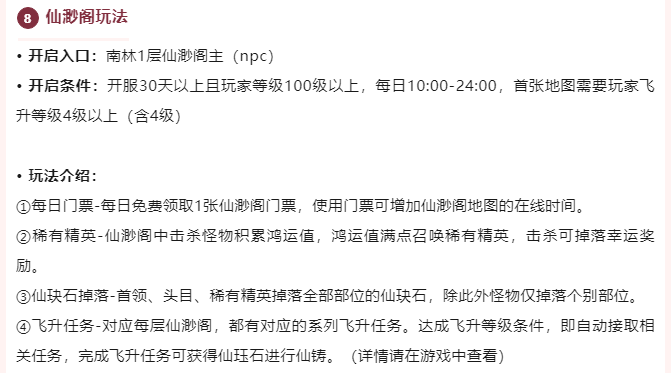 8 仙渺阁玩法

• 开启入口：南林1层仙渺阁主（npc）

• 开启条件：开服30天以上且玩家等级100级以上，每日10:00-24:00，首张地图需要玩家飞升等级4级以上（含4级）

• 玩法介绍：

①每日门票-每日免费领取1张仙渺阁门票，使用门票可增加仙渺阁地图的在线时间。

②稀有精英-仙渺阁中击杀怪物积累鸿运值，鸿运值满点召唤稀有精英，击杀可掉落幸运奖励。

③仙玦石掉落-首领、头目、稀有精英掉落全部部位的仙玦石，除此外怪物仅掉落个别部位。

④飞升任务-对应每层仙渺阁，都有对应的系列飞升任务。达成飞升等级条件，即自动接取相关任务，完成飞升任务可获得仙珏石进行仙铸。（详情请在游戏中查看）